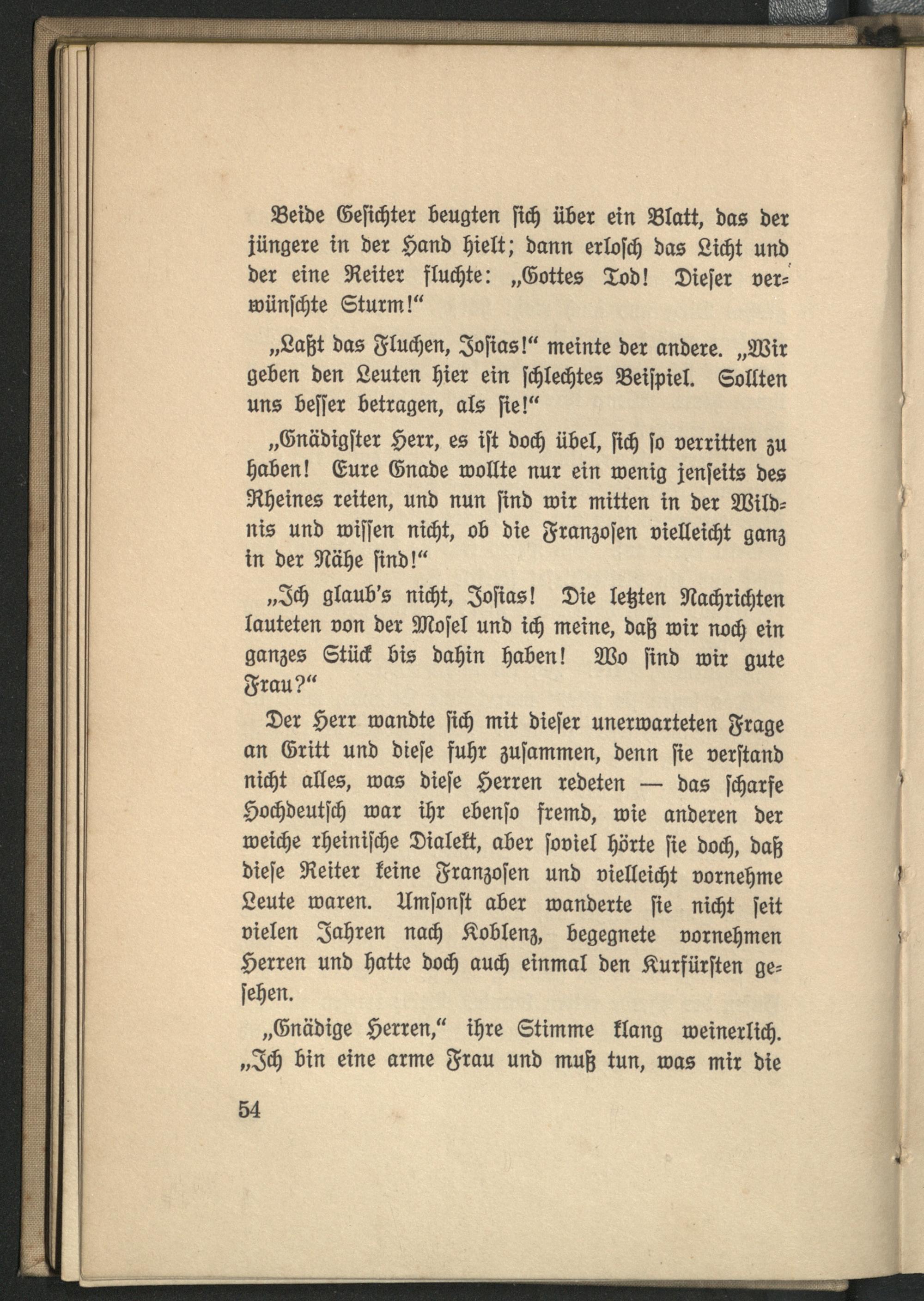 Beide Gesichter beugten sich über ein Blatt, das der jüngere in der Hand hielt; dann erlosch das Licht und der eine Reiter fluchte: „Gottes Tod! Dieser verwünschte Sturm!“

„Laßt das Fluchen, Josias!“ meinte der andere. „Wir geben den Leuten hier ein schlechtes Beispiel. Sollten uns besser betragen, als sie!“

„Gnädigster Herr, es ist doch übel, sich so verritten zu haben! Eure Gnade wollte nur ein wenig jenseits des Rheines reiten, und nun sind wir mitten in der Wildnis und wissen nicht, ob die Franzosen vielleicht ganz in der Nähe sind!“

„Ich glaub's nicht, Josias! Die letzten Nachrichten lauteten von der Mosel und ich meine, daß wir noch ein ganzes Stück bis dahin haben! Wo sind wir gute Frau?“

Der Herr wandte sich mit dieser unerwarteten Frage an Gritt und diese fuhr zusammen, denn sie verstand nicht alles, was diese Herren redeten — das scharfe Hochdeutsch war ihr ebenso fremd, wie anderen der weiche rheinische Dialekt, aber soviel hörte sie doch, daß diese Reiter keine Franzosen und vielleicht vornehme Leute waren. Umsonst aber wanderte sie nicht seit vielen Jahren nach Koblenz, begegnete vornehmen Herren und hatte doch auch einmal den Kurfürsten gesehen.

„Gnädige Herren,“ ihre Stimme klang weinerlich. „Ich bin eine arme Frau und muß tun, was mir die

54